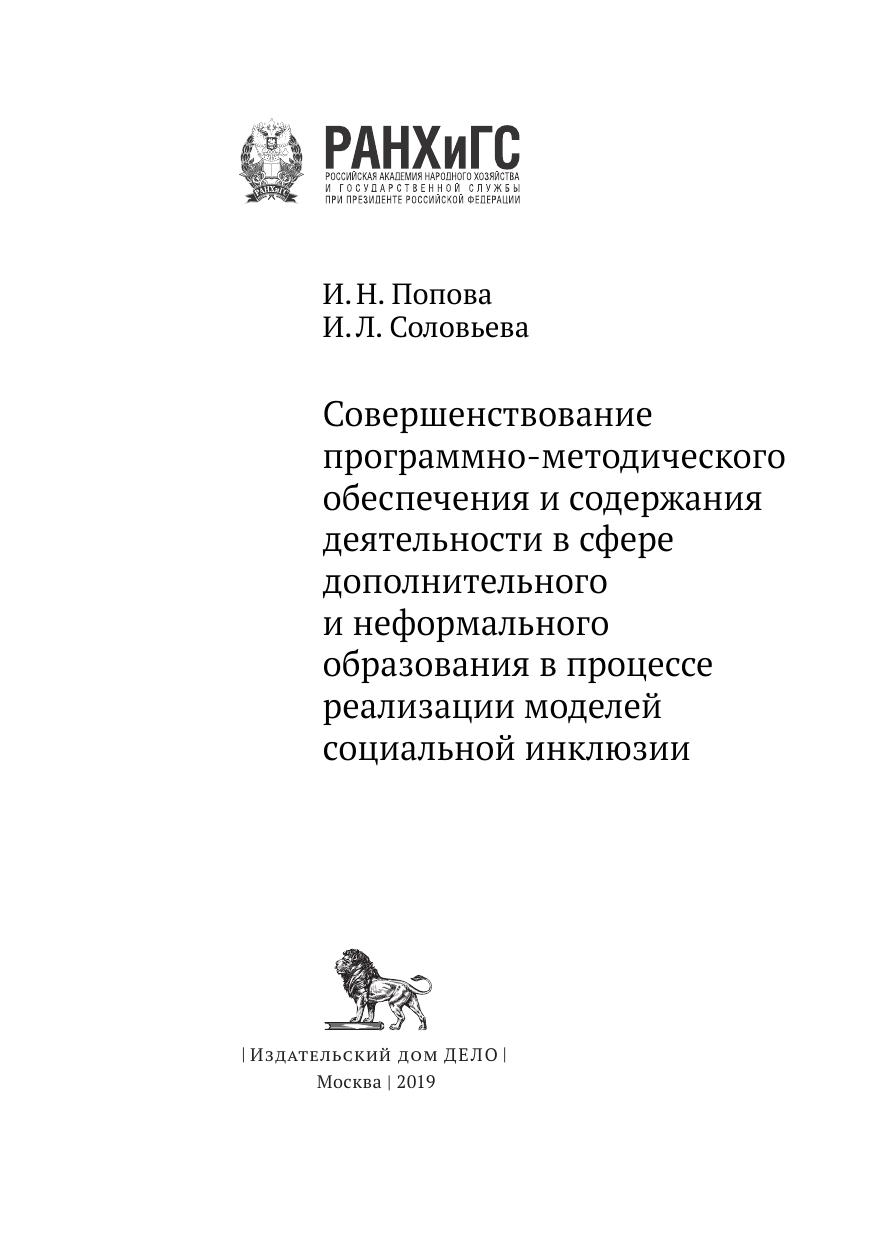 РАНХиГС
РОССИЙСКАЯ АКАДЕМИЯ НАРОДНОГО ХОЗЯЙСТВА И ГОСУДАРСТВЕННОЙ СЛУЖБЫ ПРИ ПРЕЗИДЕНТЕ РОССИЙСКОЙ ФЕДЕРАЦИИ

И. Н. Попова
И. Л. Соловьева

Совершенствование программно-методического обеспечения и содержания деятельности в сфере дополнительного и неформального образования в процессе реализации моделей социальной инклюзии

| Издательский дом ДЕЛО |
Москва | 2019